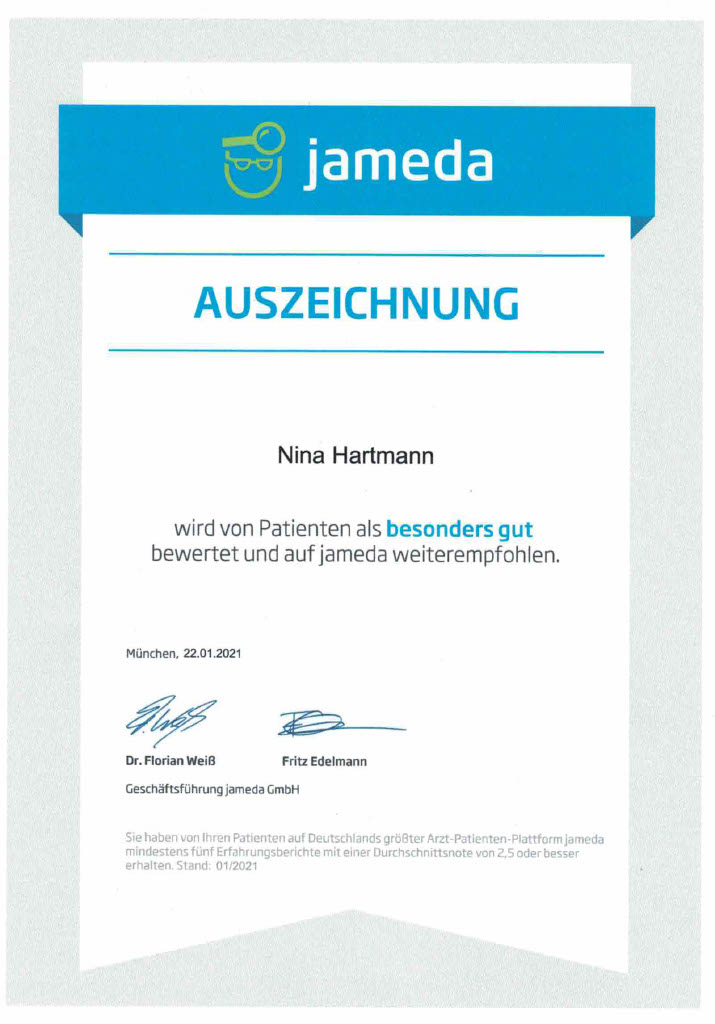 jameda

AUSZEICHNUNG

Nina Hartmann

wird von Patienten als besonders gut bewertet und auf jameda weiterempfohlen.

München, 22.01.2021

Dr. Florian Weiß

Fritz Edelmann

Geschäftsführung jameda GmbH

Sie haben von Ihren Patienten auf Deutschlands größter Arzt-Patienten-Plattform jameda mindestens fünf Erfahrungsberichte mit einer Durchschnittsnote von 2,5 oder besser erhalten. Stand: 01/2021